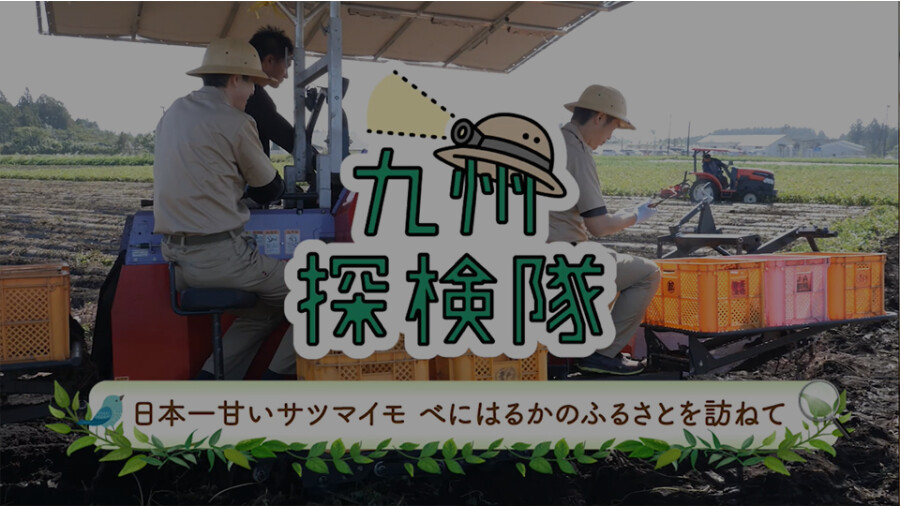 九州
探検隊

日本一甘いサツマイモ べにはるかのふるさとを訪ねて